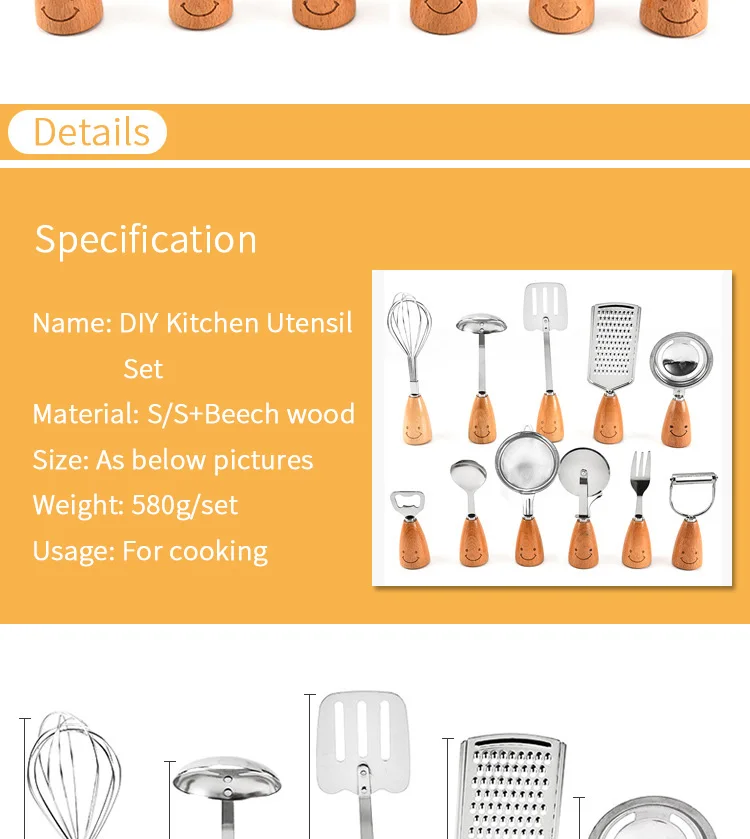 Details

Specification

Name: DIY Kitchen Utensil Set

Material: S/S+Beech wood

Size: As below pictures

Weight: 580g/set

Usage: For cooking